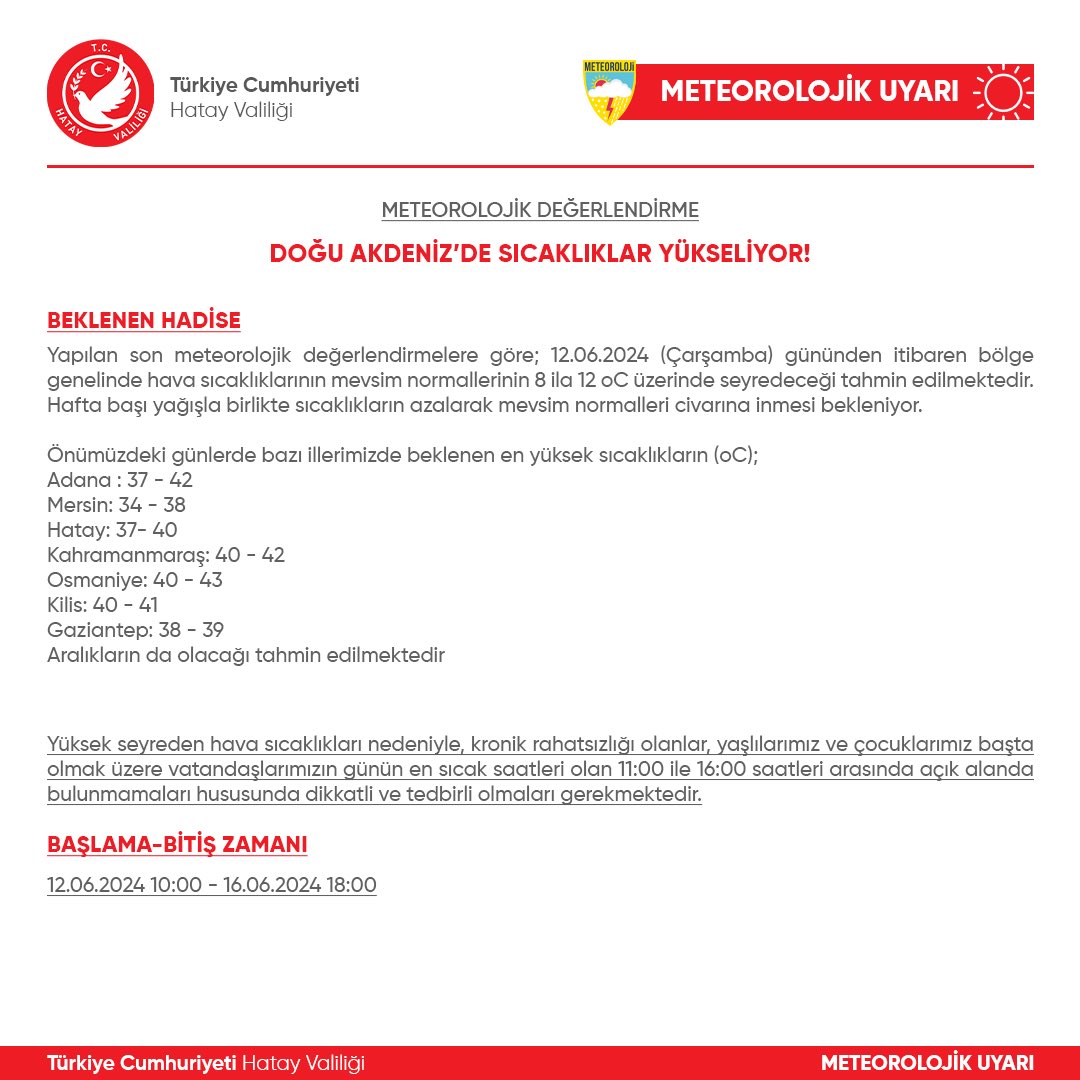 T.C.
HATAY VALİLİĞİ

Türkiye Cumhuriyeti
Hatay Valiliği

METEOROLOJİ

METEOROLOJİK UYARI

METEOROLOJİK DEĞERLENDİRME

DOĞU AKDENİZ'DE SICAKLIKLAR YÜKSELİYOR!

BEKLENEN HADİSE

Yapılan son meteorolojik değerlendirmelere göre; 12.06.2024 (Çarşamba) gününden itibaren bölge genelinde hava sıcaklıklarının mevsim normallerinin 8 ila 12 oC üzerinde seyredeceği tahmin edilmektedir. Hafta başı yağışla birlikte sıcaklıkların azalarak mevsim normalleri civarına inmesi bekleniyor.

Önümüzdeki günlerde bazı illerimizde beklenen en yüksek sıcaklıkların (oC);
Adana : 37 - 42
Mersin: 34 - 38
Hatay: 37- 40
Kahramanmaraş: 40 - 42
Osmaniye: 40 - 43
Kilis: 40 - 41
Gaziantep: 38 - 39
Aralıkların da olacağı tahmin edilmektedir

Yüksek seyreden hava sıcaklıkları nedeniyle, kronik rahatsızlığı olanlar, yaşlılarımız ve çocuklarımız başta olmak üzere vatandaşlarımızın günün en sıcak saatleri olan 11:00 ile 16:00 saatleri arasında açık alanda bulunmamaları hususunda dikkatli ve tedbirli olmaları gerekmektedir.

BAŞLAMA-BİTİŞ ZAMANI

12.06.2024 10:00 - 16.06.2024 18:00

Türkiye Cumhuriyeti Hatay Valiliği

METEOROLOJİK UYARI